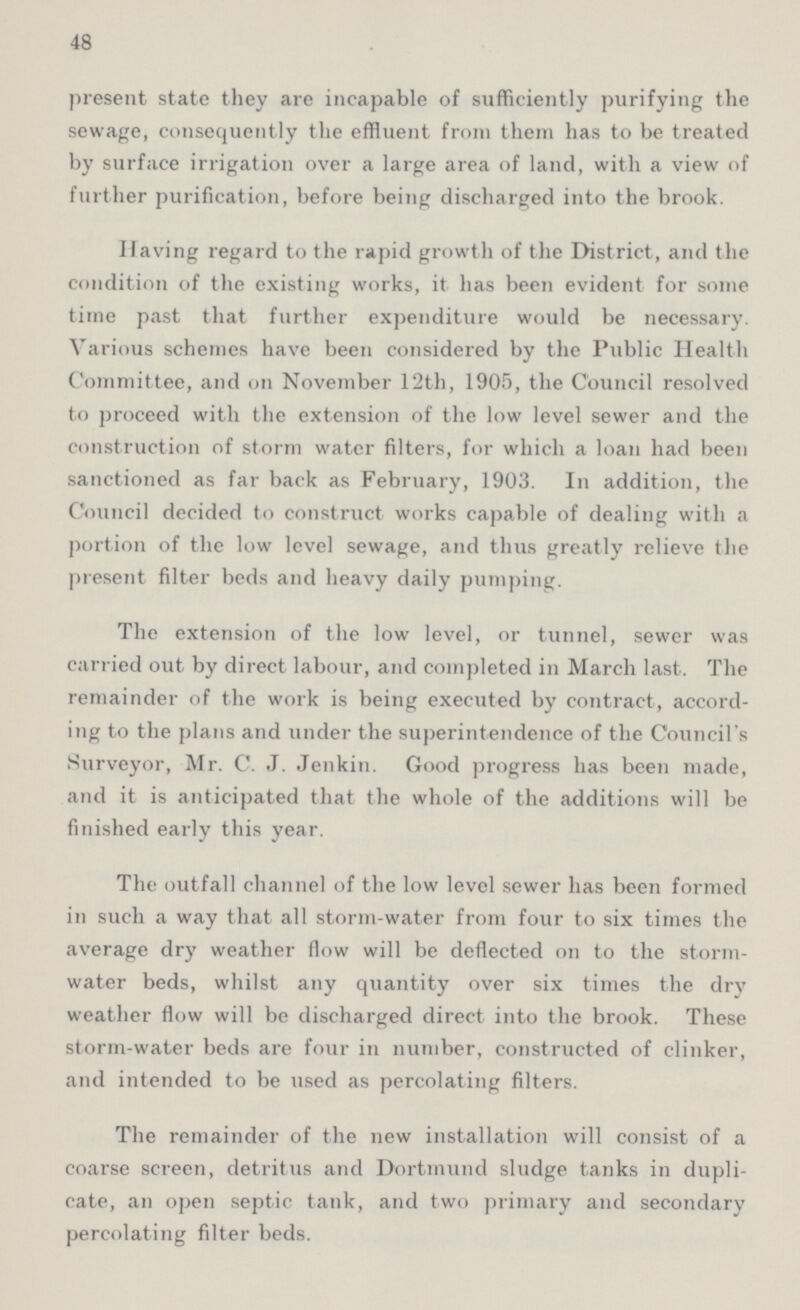 48

present state they are incapable of sufficiently purifying the sewage, consequently the effluent from them has to be treated by surface irrigation over a large area of land, with a view of further purification, before being discharged into the brook.

Having regard to the rapid growth of the District, and the condition of the existing works, it has been evident for some time past that further expenditure would be necessary. Various schemes have been considered by the Public Health Committee, and on November 12th, 1905, the Council resolved to proceed with the extension of the low level sewer and the construction of storm water filters, for which a loan had been sanctioned as far back as February, 1903. In addition, the Council decided to construct works capable of dealing with a portion of the low level sewage, and thus greatly relieve the present filter beds and heavy daily pumping.

The extension of the low level, or tunnel, sewer was carried out by direct labour, and completed in March last. The remainder of the work is being executed by contract, according to the plans and under the superintendence of the Council's Surveyor, Mr. C. J. Jenkin. Good progress has been made, and it is anticipated that the whole of the additions will be finished early this year.

The outfall channel of the low level sewer has been formed in such a way that all storm-water from four to six times the average dry weather flow will be deflected on to the storm-water beds, whilst any quantity over six times the dry weather flow will be discharged direct into the brook. These storm-water beds are four in number, constructed of clinker, and intended to be used as percolating filters.

The remainder of the new installation will consist of a coarse screen, detritus and Dortmund sludge tanks in duplicate, an open septic tank, and two primary and secondary percolating filter beds.